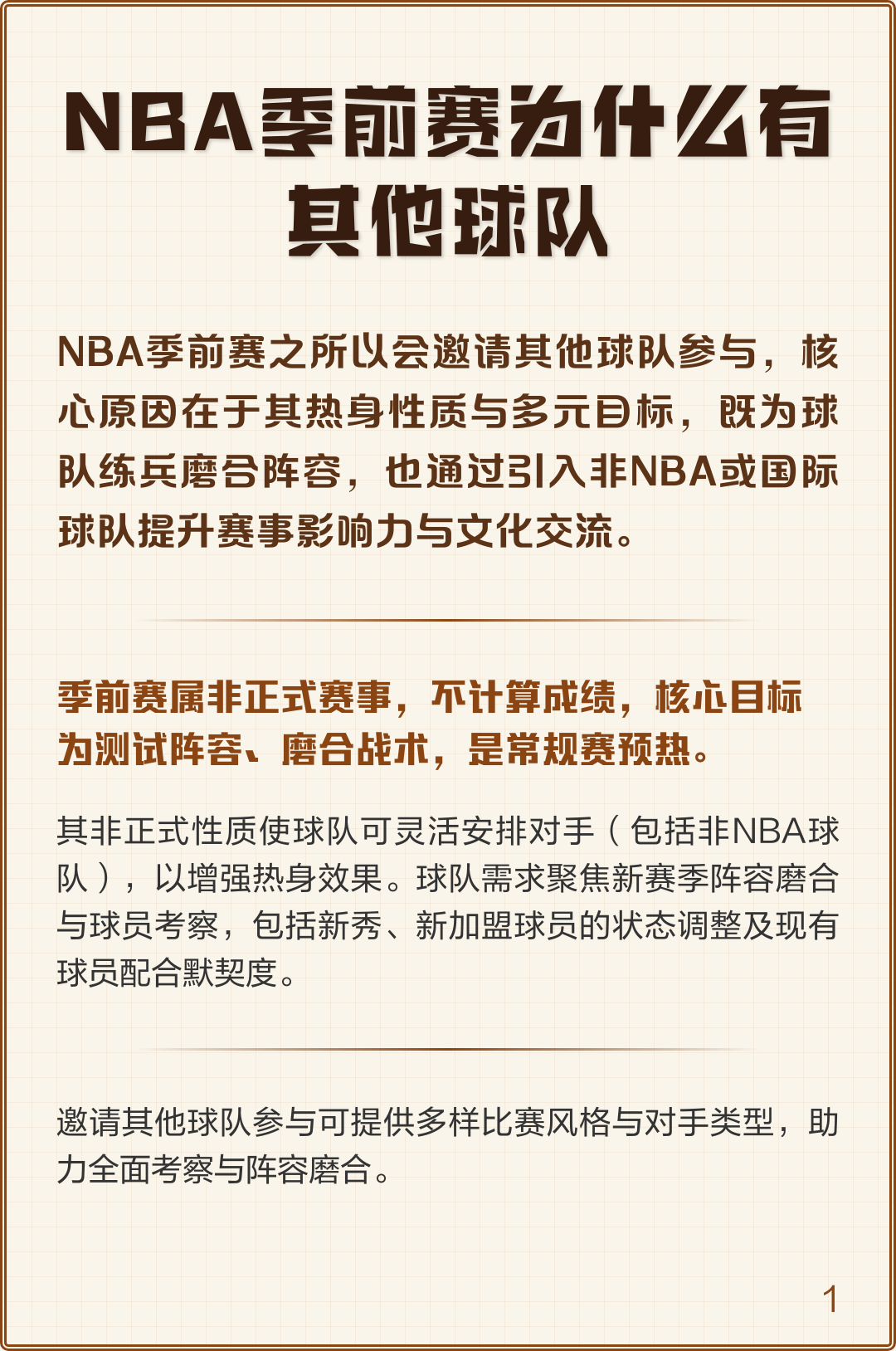 NBA季前赛为什么有其他球队

NBA季前赛之所以会邀请其他球队参与，核心原因在于其热身性质与多元目标，既为球队练兵磨合阵容，也通过引入非NBA或国际球队提升赛事影响力与文化交流。

季前赛属非正式赛事，不计算成绩，核心目标为测试阵容、磨合战术，是常规赛预热。

其非正式性质使球队可灵活安排对手（包括非NBA球队），以增强热身效果。球队需求聚焦新赛季阵容磨合与球员考察，包括新秀、新加盟球员的状态调整及现有球员配合默契度。

邀请其他球队参与可提供多样比赛风格与对手类型，助力全面考察与阵容磨合。

1